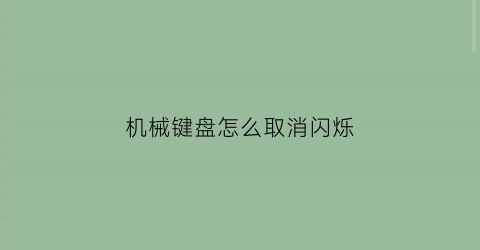 机械键盘怎么取消闪烁